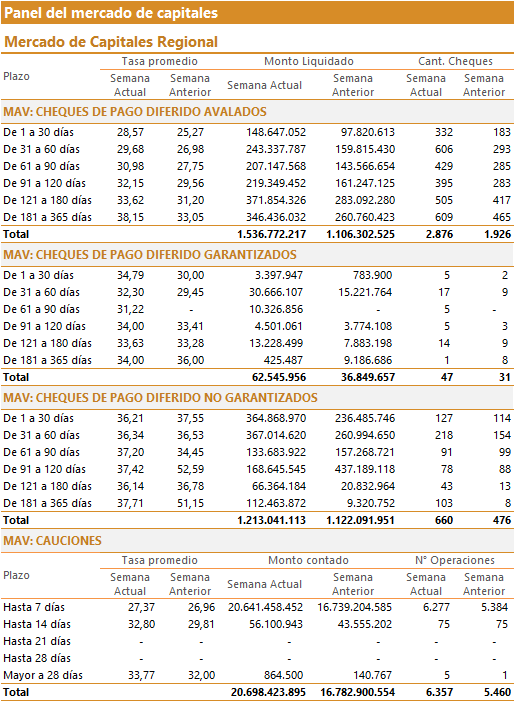 Panel del mercado de capitales

Mercado de Capitales Regional

| Plazo | Tasa promedio Semana Actual | Tasa promedio Semana Anterior | Monto Liquidado Semana Actual | Monto Liquidado Semana Anterior | Cant. Cheques Semana Actual | Cant. Cheques Semana Anterior |
|---|---|---|---|---|---|---|
| MAV: CHEQUES DE PAGO DIFERIDO AVALADOS | | | | | | |
| De 1 a 30 días | 28,57 | 25,27 | 148.647.052 | 97.820.613 | 332 | 183 |
| De 31 a 60 días | 29,68 | 26,98 | 243.337.787 | 159.815.430 | 606 | 293 |
| De 61 a 90 días | 30,98 | 27,75 | 207.147.568 | 143.566.654 | 429 | 285 |
| De 91 a 120 días | 32,15 | 29,56 | 219.349.452 | 161.247.125 | 395 | 283 |
| De 121 a 180 días | 33,62 | 31,20 | 371.854.326 | 283.092.280 | 505 | 417 |
| De 181 a 365 días | 38,15 | 33,05 | 346.436.032 | 260.760.423 | 609 | 465 |
| Total | | | 1.536.772.217 | 1.106.302.525 | 2.876 | 1.926 |
| MAV: CHEQUES DE PAGO DIFERIDO GARANTIZADOS | | | | | | |
| De 1 a 30 días | 34,79 | 30,00 | 3.397.947 | 783.900 | 5 | 2 |
| De 31 a 60 días | 32,30 | 29,45 | 30.666.107 | 15.221.764 | 17 | 9 |
| De 61 a 90 días | 31,22 | - | 10.326.856 | - | 5 | - |
| De 91 a 120 días | 34,00 | 33,41 | 4.501.061 | 3.774.108 | 5 | 3 |
| De 121 a 180 días | 33,63 | 33,28 | 13.228.499 | 7.883.198 | 14 | 9 |
| De 181 a 365 días | 34,00 | 36,00 | 425.487 | 9.186.686 | 1 | 8 |
| Total | | | 62.545.956 | 36.849.657 | 47 | 31 |
| MAV: CHEQUES DE PAGO DIFERIDO NO GARANTIZADOS | | | | | | |
| De 1 a 30 días | 36,21 | 37,55 | 364.868.970 | 236.485.746 | 127 | 114 |
| De 31 a 60 días | 36,34 | 36,53 | 367.014.620 | 260.994.650 | 218 | 154 |
| De 61 a 90 días | 37,20 | 34,45 | 133.683.922 | 157.268.721 | 91 | 99 |
| De 91 a 120 días | 37,42 | 52,59 | 168.645.545 | 437.189.118 | 78 | 88 |
| De 121 a 180 días | 36,14 | 36,78 | 66.364.184 | 20.832.964 | 43 | 13 |
| De 181 a 365 días | 37,71 | 51,15 | 112.463.872 | 9.320.752 | 103 | 8 |
| Total | | | 1.213.041.113 | 1.122.091.951 | 660 | 476 |

MAV: CAUCIONES

| Plazo | Tasa promedio Semana Actual | Tasa promedio Semana Anterior | Monto contado Semana Actual | Monto contado Semana Anterior | N° Operaciones Semana Actual | N° Operaciones Semana Anterior |
|---|---|---|---|---|---|---|
| Hasta 7 días | 27,37 | 26,96 | 20.641.458.452 | 16.739.204.585 | 6.277 | 5.384 |
| Hasta 14 días | 32,80 | 29,81 | 56.100.943 | 43.555.202 | 75 | 75 |
| Hasta 21 días | - | - | - | - | - | - |
| Hasta 28 días | - | - | - | - | - | - |
| Mayor a 28 días | 33,77 | 32,00 | 864.500 | 140.767 | 5 | 1 |
| Total | | | 20.698.423.895 | 16.782.900.554 | 6.357 | 5.460 |